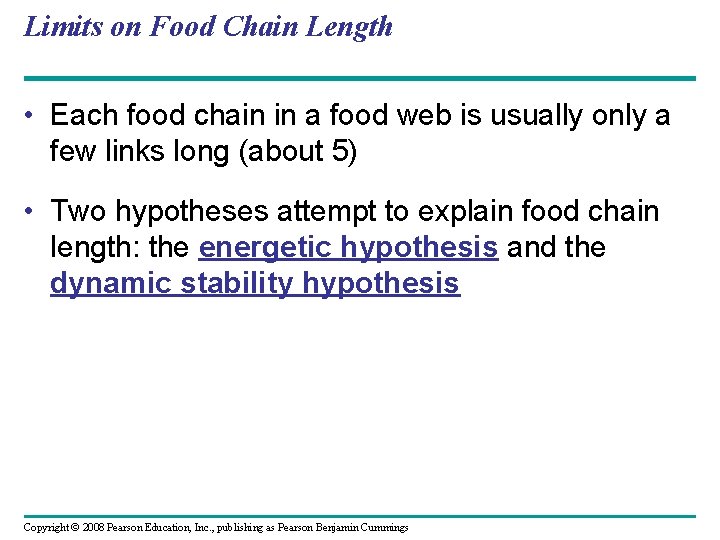 Limits on Food Chain Length

• Each food chain in a food web is usually only a few links long (about 5)

• Two hypotheses attempt to explain food chain length: the energetic hypothesis and the dynamic stability hypothesis

Copyright © 2008 Pearson Education, Inc., publishing as Pearson Benjamin Cummings